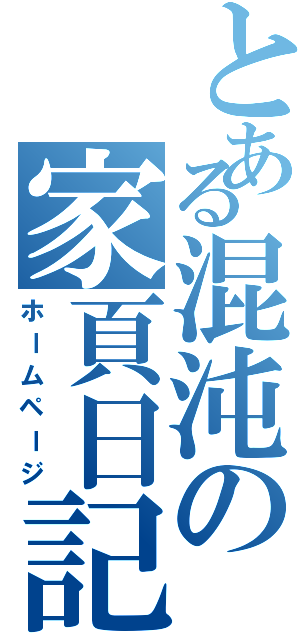 とある混沌の家頁日記
ホームページ